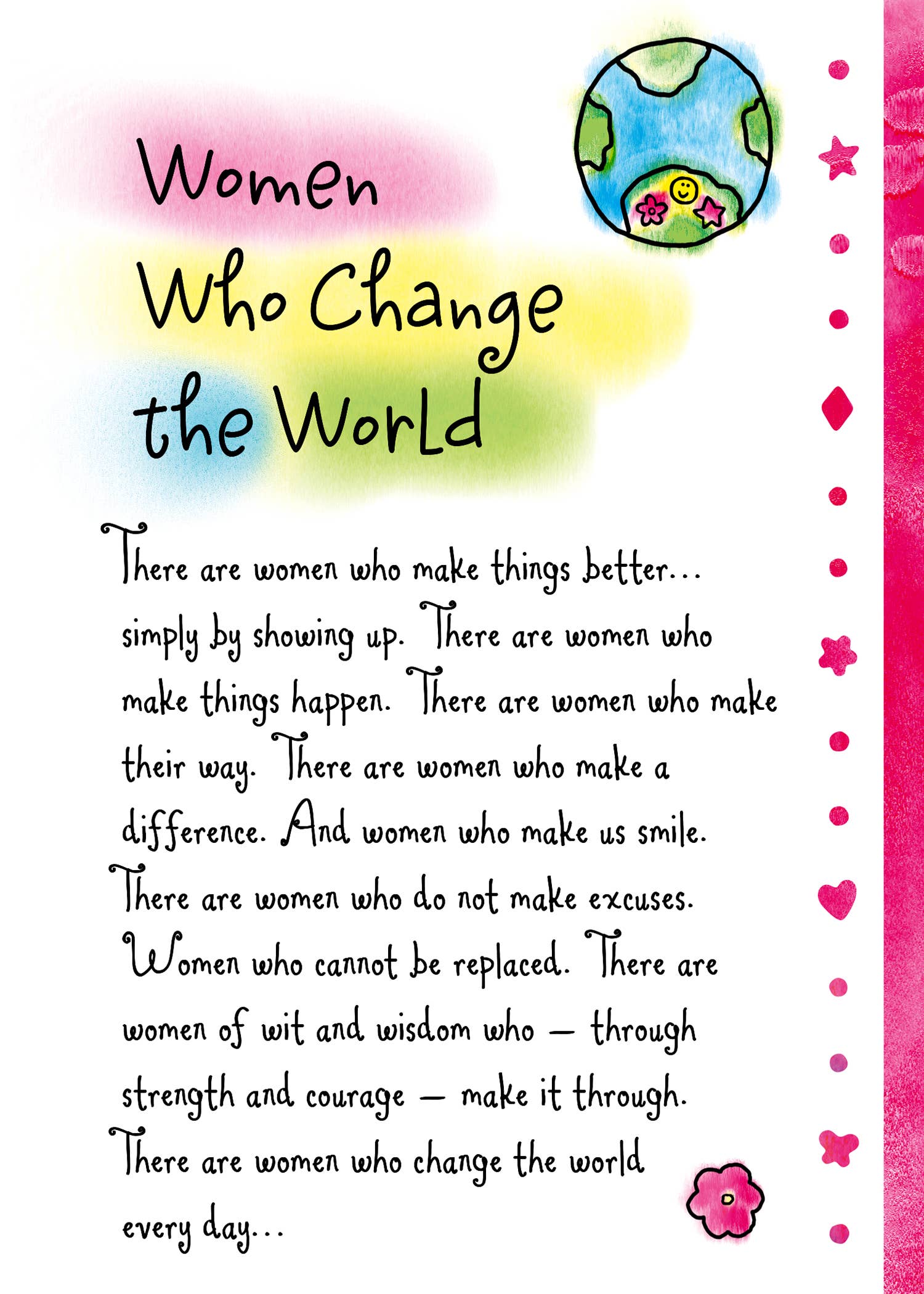 Women
Who Change
the World

There are women who make things better... simply by showing up. There are women who make things happen. There are women who make their way. There are women who make a difference. And women who make us smile. There are women who do not make excuses. Women who cannot be replaced. There are women of wit and wisdom who — through strength and courage — make it through. There are women who change the world every day...